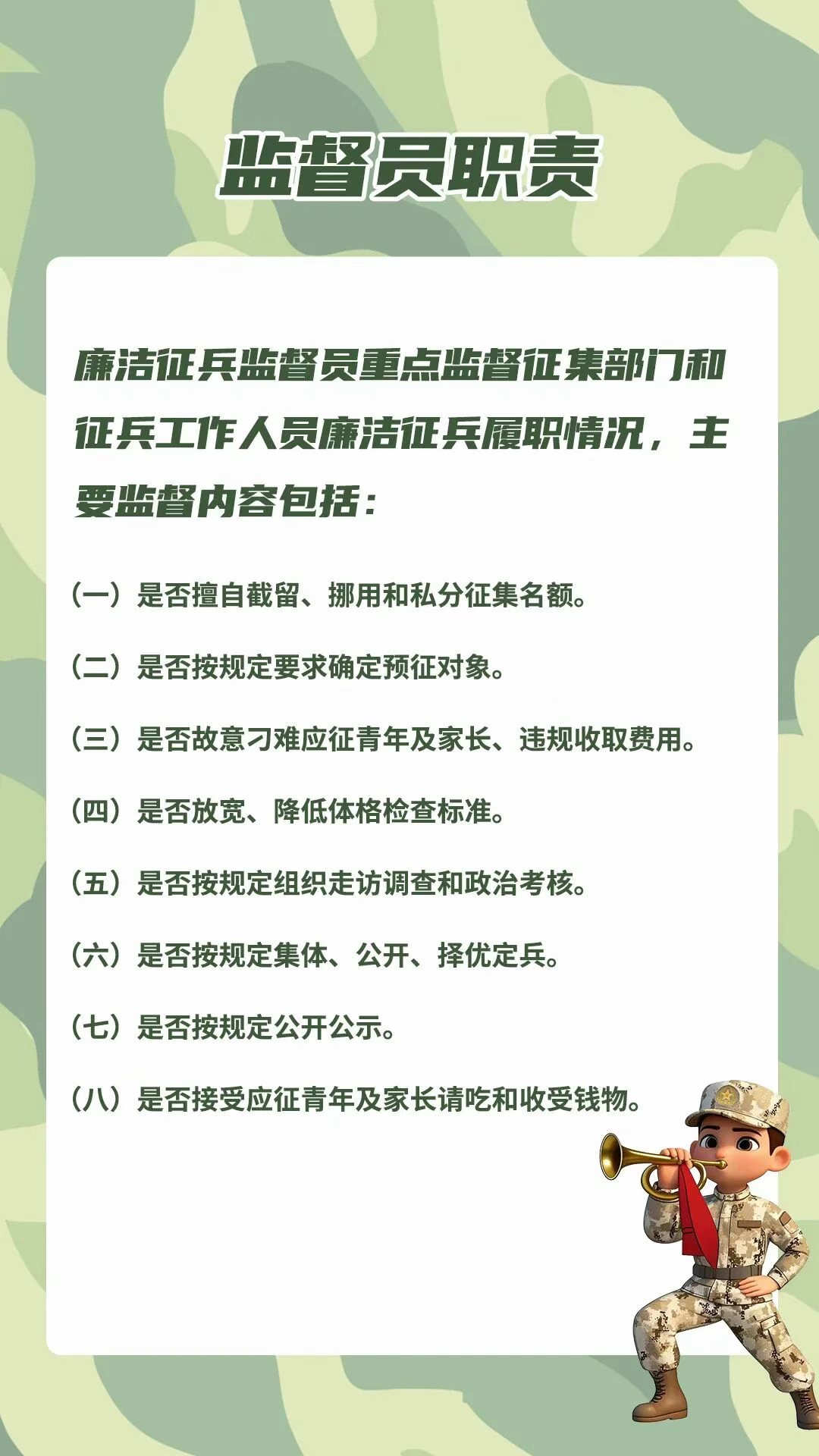 监督员职责

廉洁征兵监督员重点监督征集部门和征兵工作人员廉洁征兵履职情况，主要监督内容包括：

（一）是否擅自截留、挪用和私分征集名额。

（二）是否按规定要求确定预征对象。

（三）是否故意刁难应征青年及家长、违规收取费用。

（四）是否放宽、降低体格检查标准。

（五）是否按规定组织走访调查和政治考核。

（六）是否按规定集体、公开、择优定兵。

（七）是否按规定公开公示。

（八）是否接受应征青年及家长请吃和收受钱物。